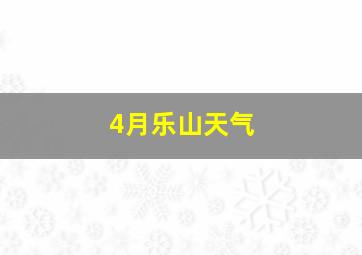 4月乐山天气